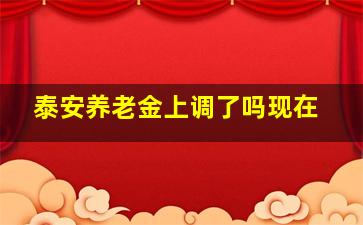 泰安养老金上调了吗现在